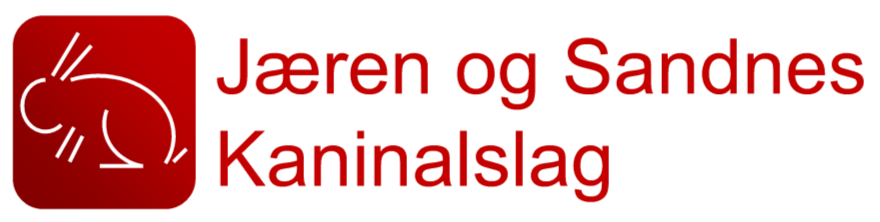 Jæren og Sandnes Kaninalslag